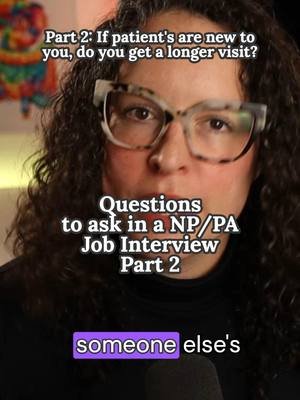 Part 2: If patient's are new to you, do you get a longer visit?

Questions to ask in a NP/PA Job Interview Part 2

someone else's